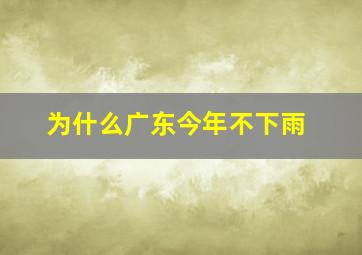 为什么广东今年不下雨